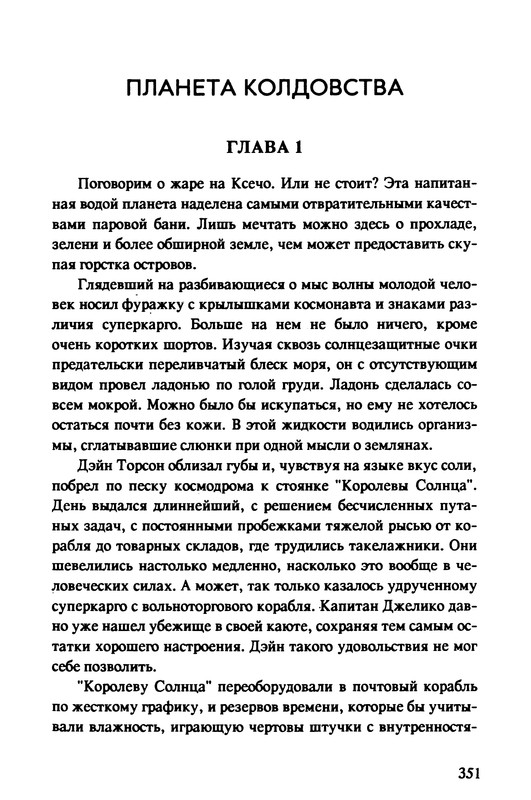 ПЛАНЕТА КОЛДОВСТВА

ГЛАВА 1

Поговорим о жаре на Ксечо. Или не стоит? Эта напитанная водой планета наделена самыми отвратительными качествами паровой бани. Лишь мечтать можно здесь о прохладе, зелени и более обширной земле, чем может предоставить скупая горстка островов.

Глядевший на разбивающиеся о мыс волны молодой человек носил фуражку с крылышками космонавта и знаками различия суперкарго. Больше на нем не было ничего, кроме очень коротких шортов. Изучая сквозь солнцезащитные очки предательски переливчатый блеск моря, он с отсутствующим видом провел ладонью по голой груди. Ладонь сделалась совсем мокрой. Можно было бы искупаться, но ему не хотелось остаться почти без кожи. В этой жидкости водились организмы, сглатывавшие слюнки при одной мысли о землянах.

Дэйн Торсон облизал губы и, чувствуя на языке вкус соли, побрел по песку космодрома к стоянке "Королевы Солнца". День выдался длиннейший, с решением бесчисленных путаных задач, с постоянными пробежками тяжелой рысью от корабля до товарных складов, где трудились такелажники. Они шевелились настолько медленно, насколько это вообще в человеческих силах. А может, так только казалось удрученному суперкарго с вольноторгового корабля. Капитан Джелико давно уже нашел убежище в своей каюте, сохраняя тем самым остатки хорошего настроения. Дэйн такого удовольствия не мог себе позволить.

"Королеву Солнца" переоборудовали в почтовый корабль по жесткому графику, и резервов времени, которые бы учитывали влажность, играющую чертовы штучки с внутренностя-

351